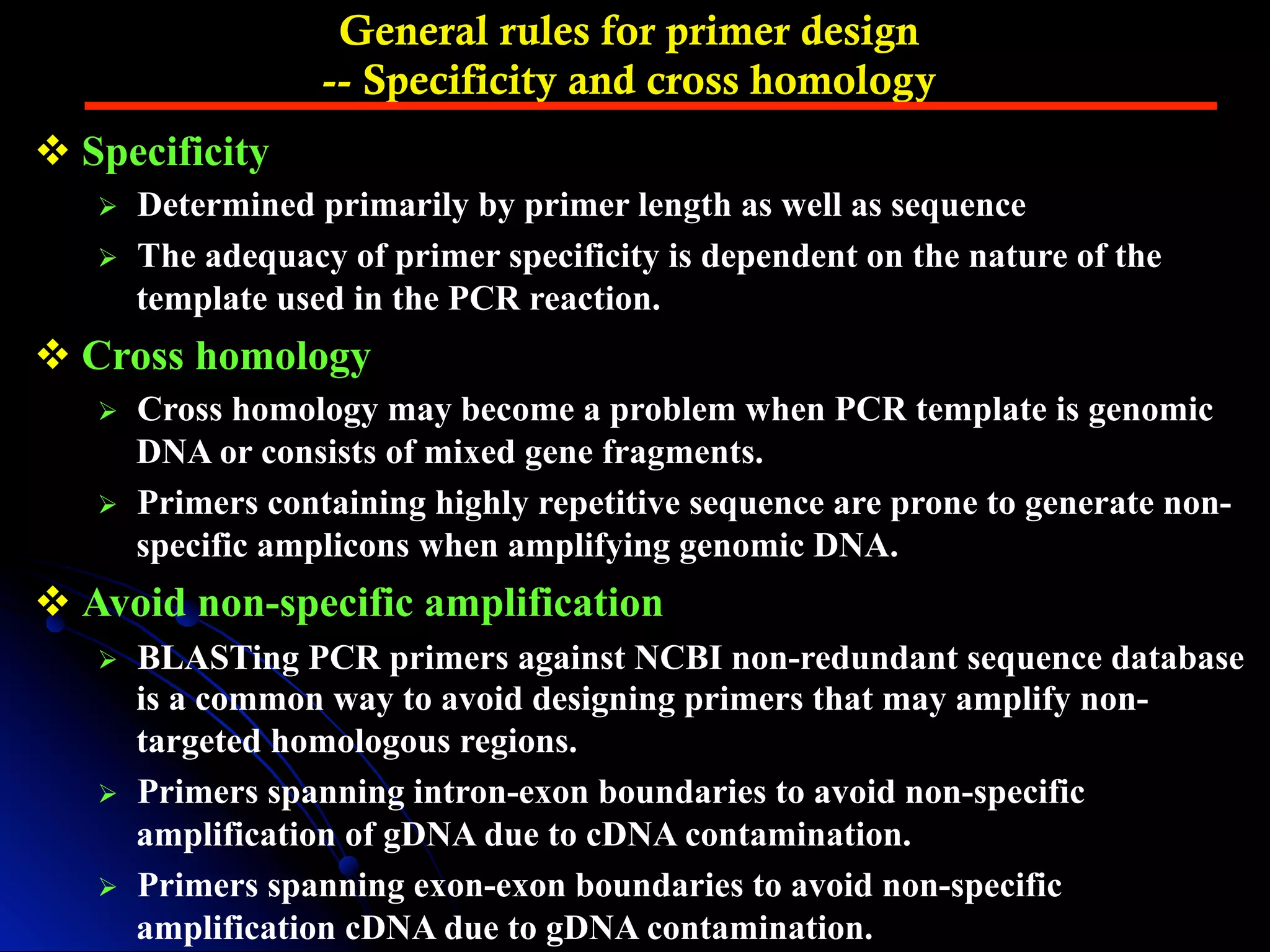 General rules for primer design
-- Specificity and cross homology

❖ Specificity

➢ Determined primarily by primer length as well as sequence

➢ The adequacy of primer specificity is dependent on the nature of the template used in the PCR reaction.

❖ Cross homology

➢ Cross homology may become a problem when PCR template is genomic DNA or consists of mixed gene fragments.

➢ Primers containing highly repetitive sequence are prone to generate non-specific amplicons when amplifying genomic DNA.

❖ Avoid non-specific amplification

➢ BLASTing PCR primers against NCBI non-redundant sequence database is a common way to avoid designing primers that may amplify non-targeted homologous regions.

➢ Primers spanning intron-exon boundaries to avoid non-specific amplification of gDNA due to cDNA contamination.

➢ Primers spanning exon-exon boundaries to avoid non-specific amplification cDNA due to gDNA contamination.